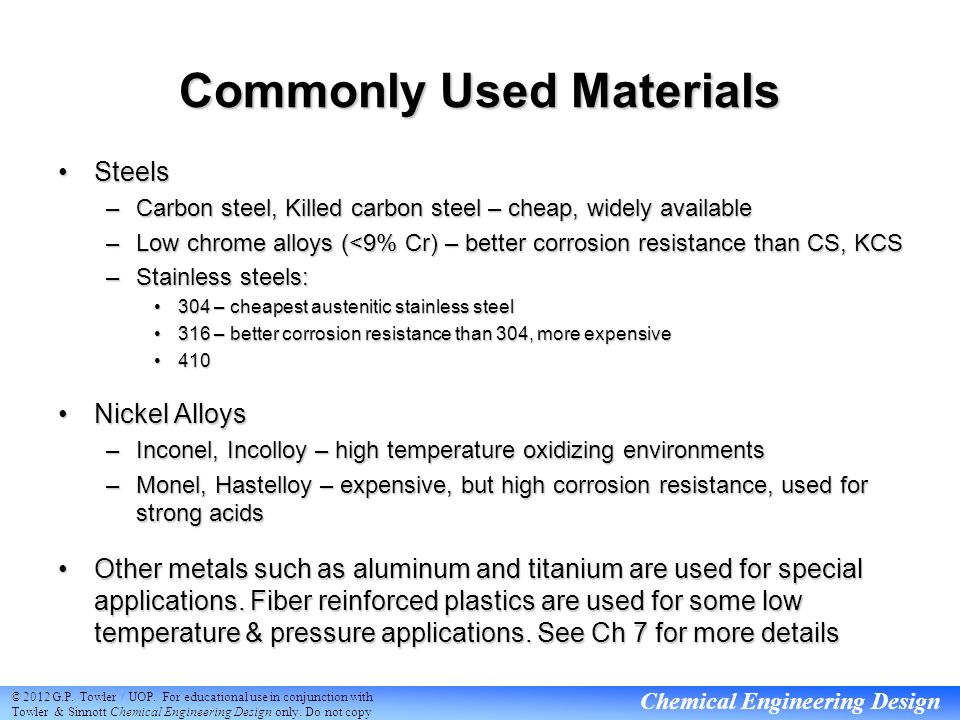 Commonly Used Materials

• Steels
– Carbon steel, Killed carbon steel – cheap, widely available
– Low chrome alloys (<9% Cr) – better corrosion resistance than CS, KCS
– Stainless steels:
• 304 – cheapest austenitic stainless steel
• 316 – better corrosion resistance than 304, more expensive
• 410

• Nickel Alloys
– Inconel, Incolloy – high temperature oxidizing environments
– Monel, Hastelloy – expensive, but high corrosion resistance, used for strong acids

• Other metals such as aluminum and titanium are used for special applications. Fiber reinforced plastics are used for some low temperature & pressure applications. See Ch 7 for more details

© 2012 G.P. Towler / UOP. For educational use in conjunction with Towler & Sinnott Chemical Engineering Design only. Do not copy

Chemical Engineering Design